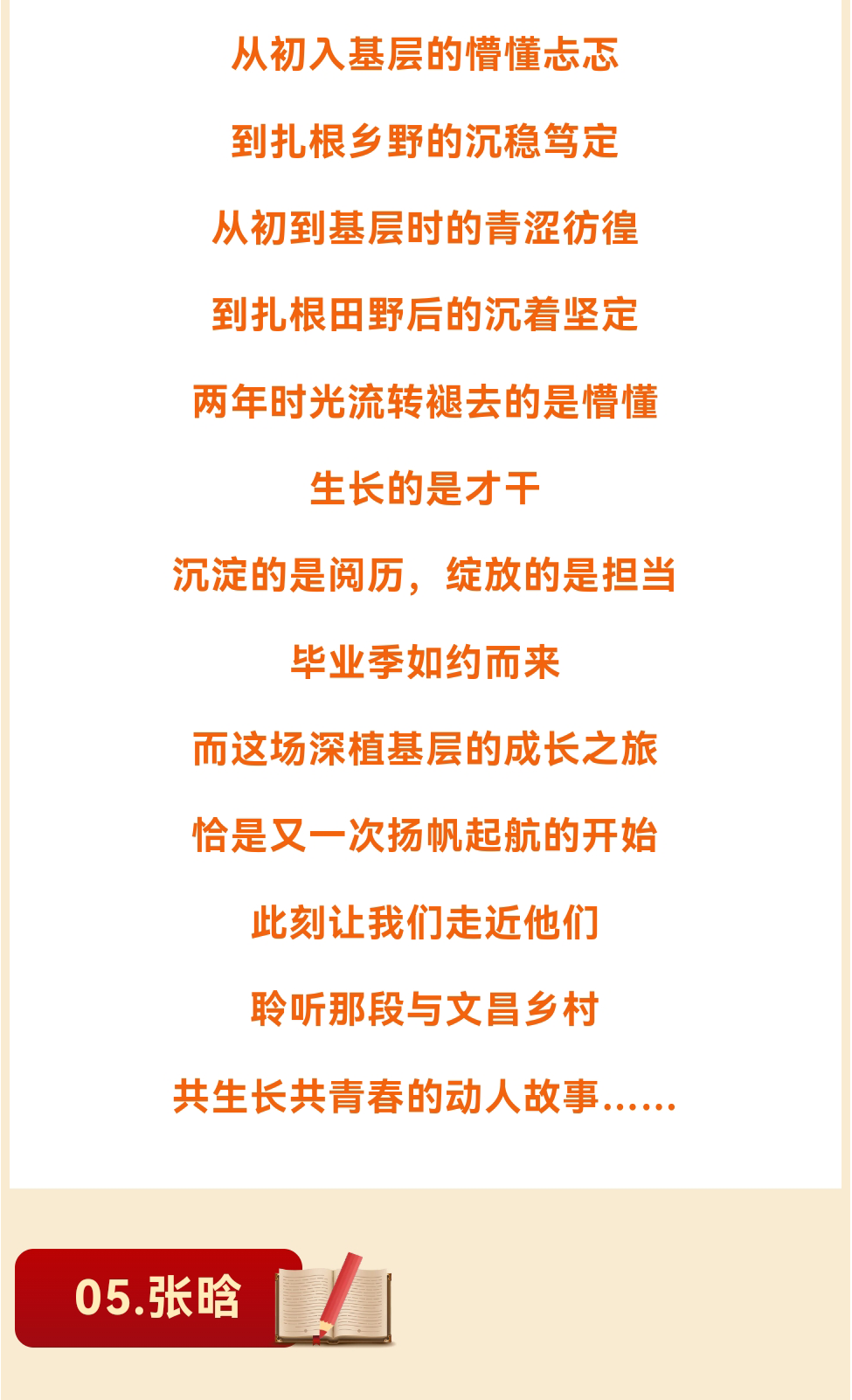 从初入基层的懵懂忐忑

到扎根乡野的沉稳笃定

从初到基层时的青涩彷徨

到扎根田野后的沉着坚定

两年时光流转褪去的是懵懂

生长的是才干

沉淀的是阅历，绽放的是担当

毕业季如约而来

而这场深植基层的成长之旅

恰是又一次扬帆起航的开始

此刻让我们走近他们

聆听那段与文昌乡村

共生长共青春的动人故事……

05.张晗